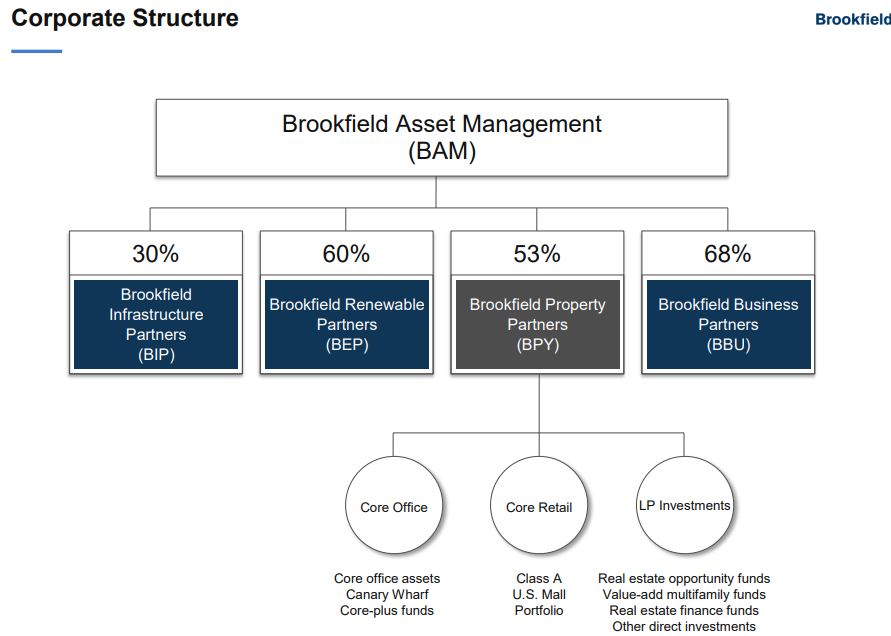 Corporate Structure

Brookfield

Brookfield Asset Management (BAM)

30%

Brookfield Infrastructure Partners (BIP)

60%

Brookfield Renewable Partners (BEP)

53%

Brookfield Property Partners (BPY)

68%

Brookfield Business Partners (BBU)

Core Office

Core Retail

LP Investments

Core office assets
Canary Wharf
Core-plus funds

Class A
U.S. Mall
Portfolio

Real estate opportunity funds
Value-add multifamily funds
Real estate finance funds
Other direct investments